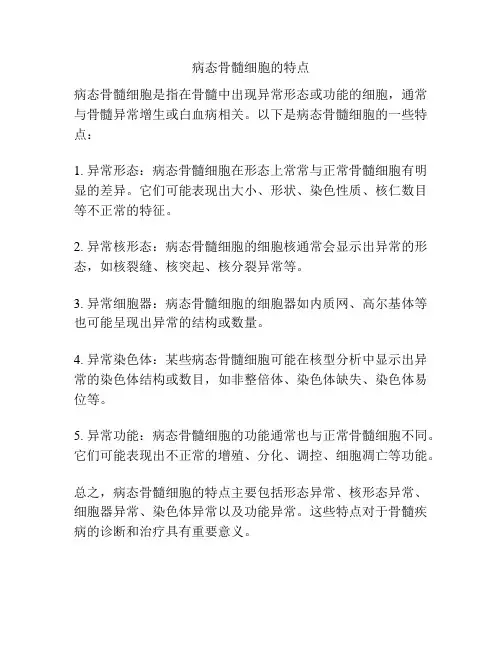 病态骨髓细胞的特点

病态骨髓细胞是指在骨髓中出现异常形态或功能的细胞，通常与骨髓异常增生或白血病相关。以下是病态骨髓细胞的一些特点：

1. 异常形态：病态骨髓细胞在形态上常常与正常骨髓细胞有明显的差异。它们可能表现出大小、形状、染色性质、核仁数目等不正常的特征。

2. 异常核形态：病态骨髓细胞的细胞核通常会显示出异常的形态，如核裂缝、核突起、核分裂异常等。

3. 异常细胞器：病态骨髓细胞的细胞器如内质网、高尔基体等也可能呈现出异常的结构或数量。

4. 异常染色体：某些病态骨髓细胞可能在核型分析中显示出异常的染色体结构或数目，如非整倍体、染色体缺失、染色体易位等。

5. 异常功能：病态骨髓细胞的功能通常也与正常骨髓细胞不同。它们可能表现出不正常的增殖、分化、调控、细胞凋亡等功能。

总之，病态骨髓细胞的特点主要包括形态异常、核形态异常、细胞器异常、染色体异常以及功能异常。这些特点对于骨髓疾病的诊断和治疗具有重要意义。